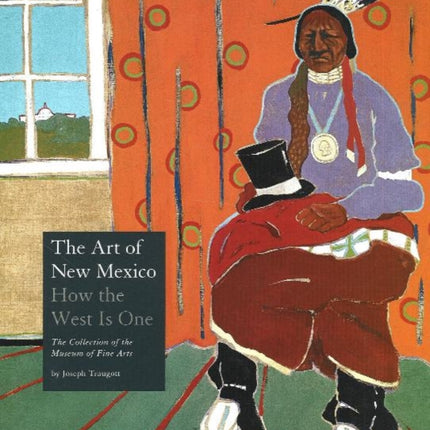 The Art of New Mexico
How the West Is One

The Collection of the Museum of Fine Arts

by Joseph Traugott